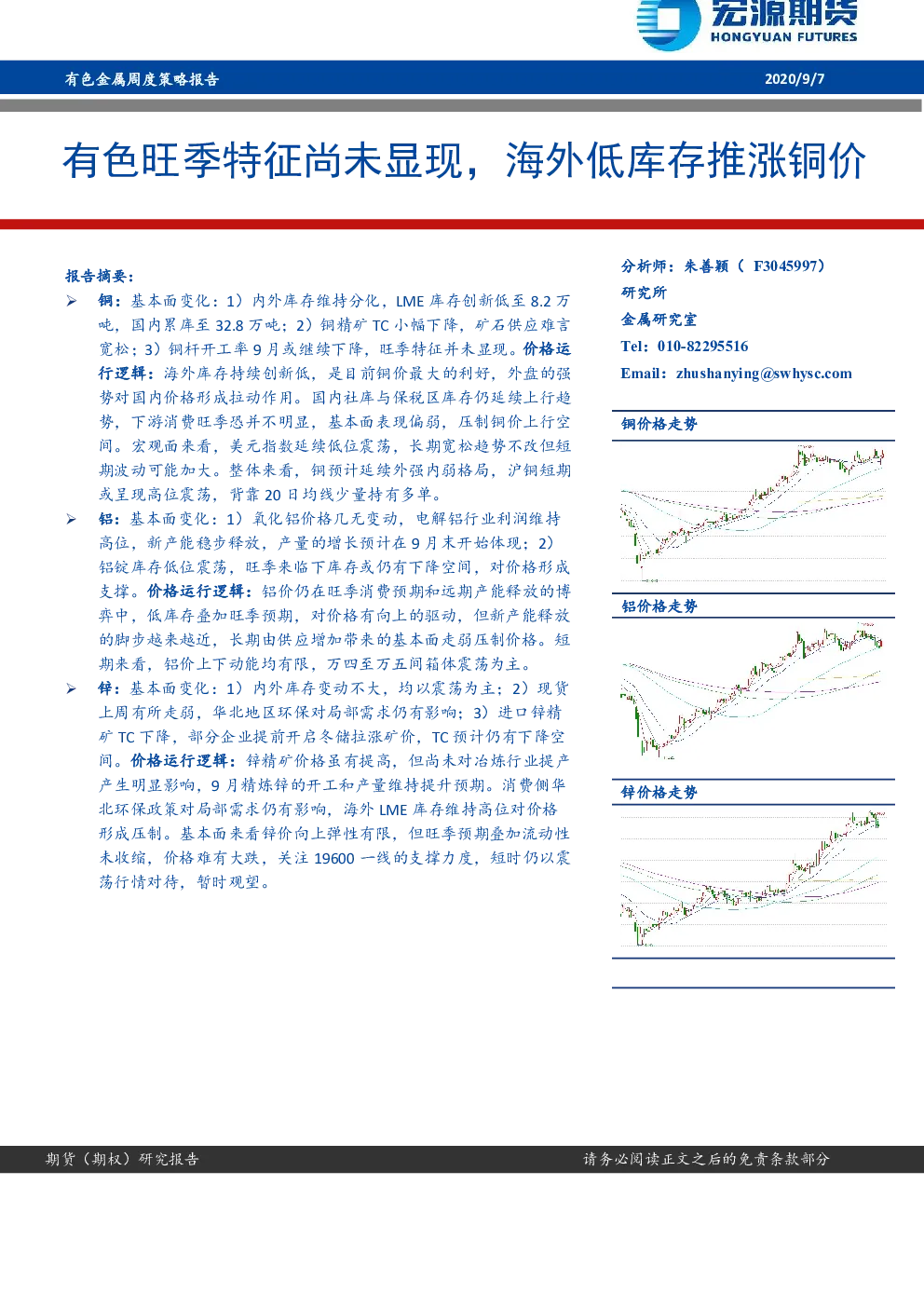 宏源期货
HONGYUAN FUTURES

有色金属周度策略报告　　2020/9/7

有色旺季特征尚未显现，海外低库存推涨铜价

报告摘要：

➢ 铜：基本面变化：1）内外库存维持分化，LME 库存创新低至 8.2 万吨，国内累库至 32.8 万吨；2）铜精矿 TC 小幅下降，矿石供应难言宽松；3）铜杆开工率 9 月或继续下降，旺季特征并未显现。价格运行逻辑：海外库存持续创新低，是目前铜价最大的利好，外盘的强势对国内价格形成拉动作用。国内社库与保税区库存仍延续上行趋势，下游消费旺季恐并不明显，基本面表现偏弱，压制铜价上行空间。宏观面来看，美元指数延续低位震荡，长期宽松趋势不改但短期波动可能加大。整体来看，铜预计延续外强内弱格局，沪铜短期或呈现高位震荡，背靠 20 日均线少量持有多单。

➢ 铝：基本面变化：1）氧化铝价格几无变动，电解铝行业利润维持高位，新产能稳步释放，产量的增长预计在 9 月末开始体现；2）铝锭库存低位震荡，旺季来临下库存或仍有下降空间，对价格形成支撑。价格运行逻辑：铝价仍在旺季消费预期和远期产能释放的博弈中，低库存叠加旺季预期，对价格有向上的驱动，但新产能释放的脚步越来越近，长期由供应增加带来的基本面走弱压制价格。短期来看，铝价上下动能均有限，万四至万五间箱体震荡为主。

➢ 锌：基本面变化：1）内外库存变动不大，均以震荡为主；2）现货上周有所走弱，华北地区环保对局部需求仍有影响；3）进口锌精矿 TC 下降，部分企业提前开启冬储拉涨矿价，TC 预计仍有下降空间。价格运行逻辑：锌精矿价格虽有提高，但尚未对冶炼行业提产产生明显影响，9 月精炼锌的开工和产量维持提升预期。消费侧华北环保政策对局部需求仍有影响，海外 LME 库存维持高位对价格形成压制。基本面来看锌价向上弹性有限，但旺季预期叠加流动性未收缩，价格难有大跌，关注 19600 一线的支撑力度，短时仍以震荡行情对待，暂时观望。

分析师：朱善颖（ F3045997）
研究所
金属研究室
Tel：010-82295516
Email：zhushanying@swhysc.com

铜价格走势

铝价格走势

锌价格走势

期货（期权）研究报告　　请务必阅读正文之后的免责条款部分